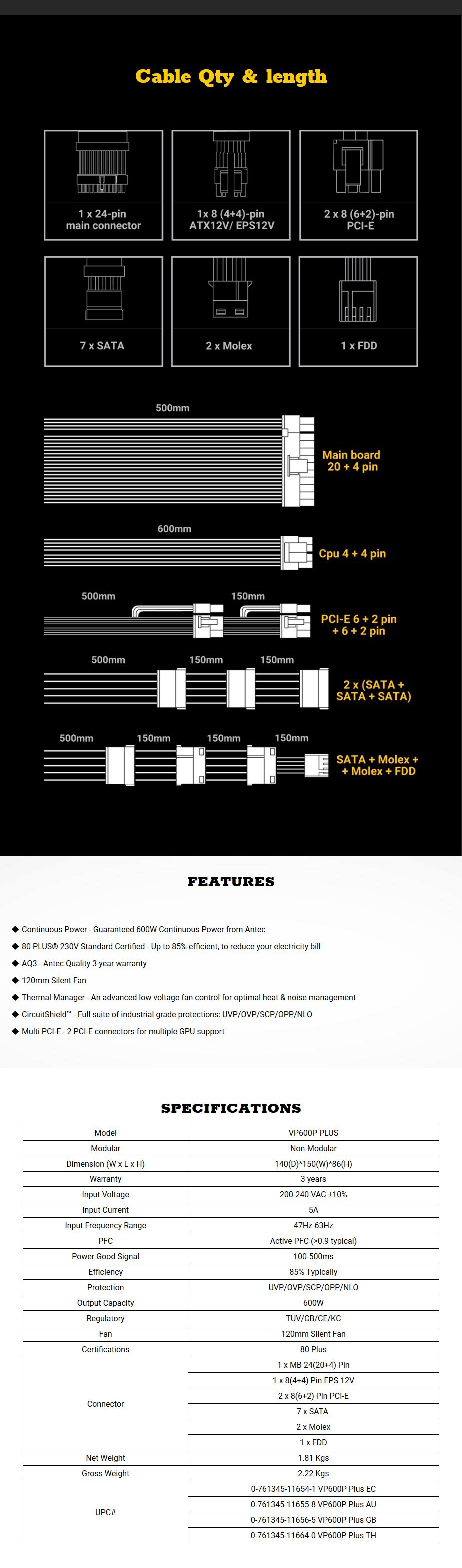 Cable Qty & length

1 x 24-pin main connector

1x 8 (4+4)-pin ATX12V/ EPS12V

2 x 8 (6+2)-pin PCI-E

7 x SATA

2 x Molex

1 x FDD

500mm

Main board 20 + 4 pin

600mm

Cpu 4 + 4 pin

500mm 150mm

PCI-E 6 + 2 pin + 6 + 2 pin

500mm 150mm 150mm

2 x (SATA + SATA + SATA)

500mm 150mm 150mm 150mm

SATA + Molex + + Molex + FDD

FEATURES

◆ Continuous Power - Guaranteed 600W Continuous Power from Antec
◆ 80 PLUS® 230V Standard Certified - Up to 85% efficient, to reduce your electricity bill
◆ AQ3 - Antec Quality 3 year warranty
◆ 120mm Silent Fan
◆ Thermal Manager - An advanced low voltage fan control for optimal heat & noise management
◆ CircuitShield™ - Full suite of industrial grade protections: UVP/OVP/SCP/OPP/NLO
◆ Multi PCI-E - 2 PCI-E connectors for multiple GPU support

SPECIFICATIONS

| Model | VP600P PLUS |
|---|---|
| Modular | Non-Modular |
| Dimension (W x L x H) | 140(D)*150(W)*86(H) |
| Warranty | 3 years |
| Input Voltage | 200-240 VAC ±10% |
| Input Current | 5A |
| Input Frequency Range | 47Hz-63Hz |
| PFC | Active PFC (>0.9 typical) |
| Power Good Signal | 100-500ms |
| Efficiency | 85% Typically |
| Protection | UVP/OVP/SCP/OPP/NLO |
| Output Capacity | 600W |
| Regulatory | TUV/CB/CE/KC |
| Fan | 120mm Silent Fan |
| Certifications | 80 Plus |
| Connector | 1 x MB 24(20+4) Pin |
| | 1 x 8(4+4) Pin EPS 12V |
| | 2 x 8(6+2) Pin PCI-E |
| | 7 x SATA |
| | 2 x Molex |
| | 1 x FDD |
| Net Weight | 1.81 Kgs |
| Gross Weight | 2.22 Kgs |
| UPC# | 0-761345-11654-1 VP600P Plus EC |
| | 0-761345-11655-8 VP600P Plus AU |
| | 0-761345-11656-5 VP600P Plus GB |
| | 0-761345-11664-0 VP600P Plus TH |